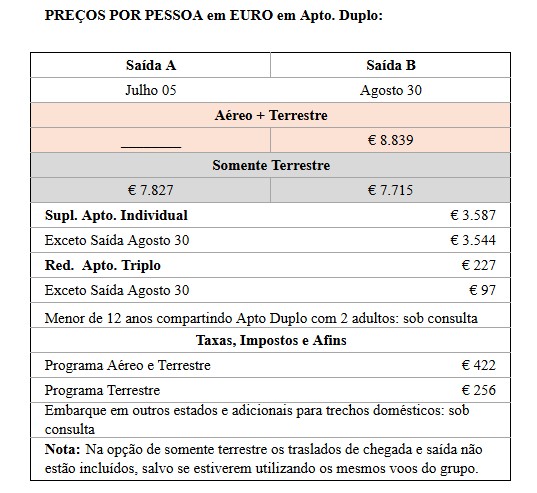 PREÇOS POR PESSOA em EURO em Apto. Duplo:

| Saída A | Saída B |
|---|---|
| Julho 05 | Agosto 30 |
| Aéreo + Terrestre | |
| ________ | € 8.839 |
| Somente Terrestre | |
| € 7.827 | € 7.715 |
| Supl. Apto. Individual | € 3.587 |
| Exceto Saída Agosto 30 | € 3.544 |
| Red. Apto. Triplo | € 227 |
| Exceto Saída Agosto 30 | € 97 |
| Menor de 12 anos compartindo Apto Duplo com 2 adultos: sob consulta | |
| Taxas, Impostos e Afins | |
| Programa Aéreo e Terrestre | € 422 |
| Programa Terrestre | € 256 |
| Embarque em outros estados e adicionais para trechos domésticos: sob consulta | |
| Nota: Na opção de somente terrestre os traslados de chegada e saída não estão incluídos, salvo se estiverem utilizando os mesmos voos do grupo. | |